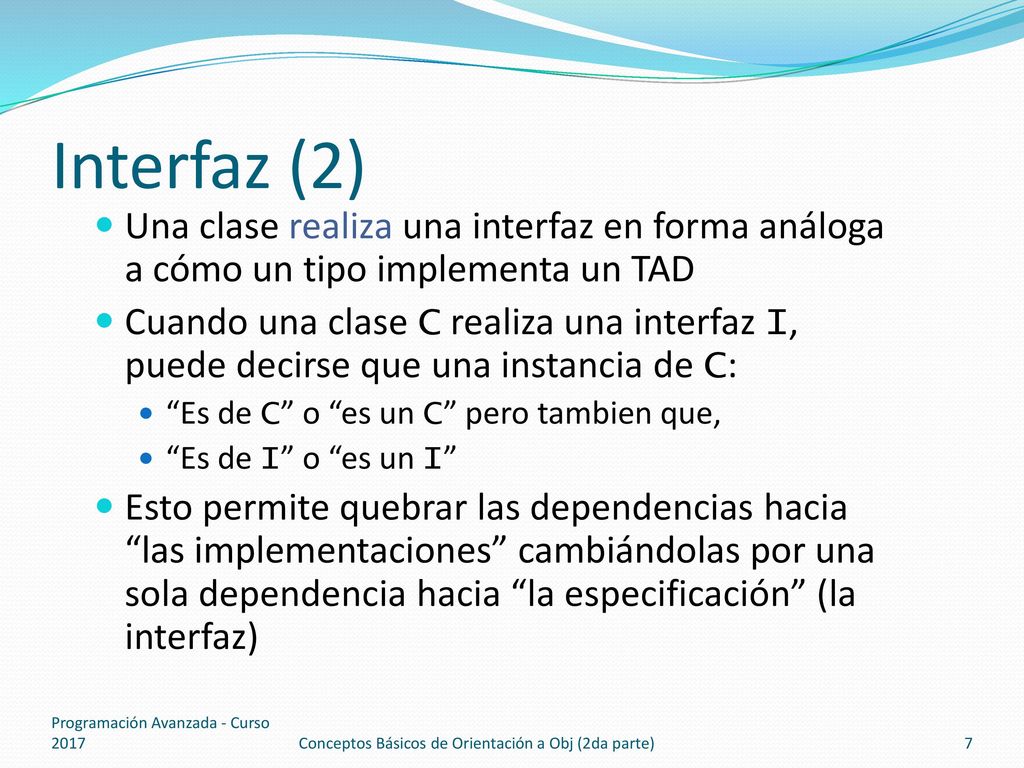 Interfaz (2)

Una clase realiza una interfaz en forma análoga a cómo un tipo implementa un TAD

Cuando una clase C realiza una interfaz I, puede decirse que una instancia de C:

“Es de C” o “es un C” pero tambien que,

“Es de I” o “es un I”

Esto permite quebrar las dependencias hacia “las implementaciones” cambiándolas por una sola dependencia hacia “la especificación” (la interfaz)

Programación Avanzada - Curso 2017

Conceptos Básicos de Orientación a Obj (2da parte)

7